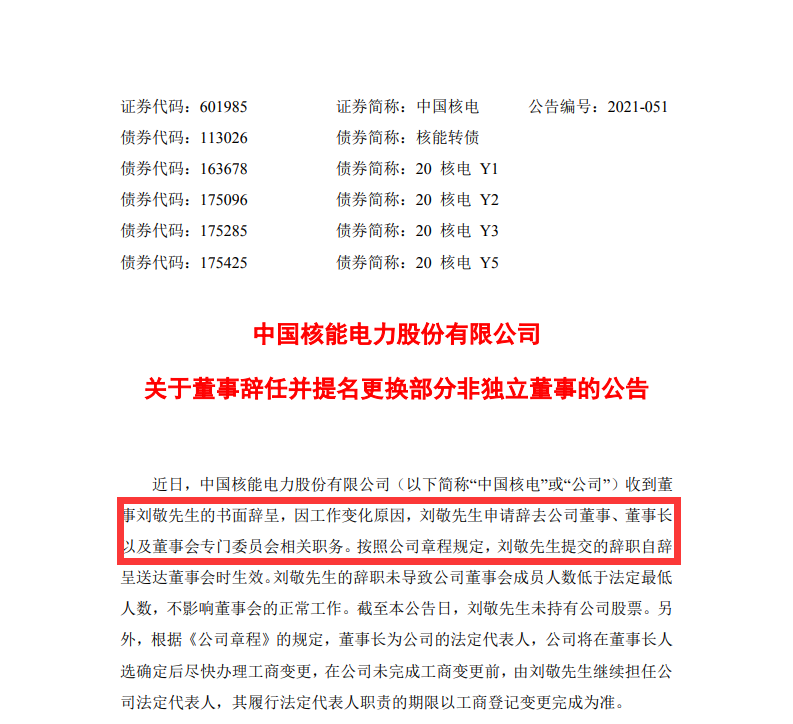 证券代码：601985　　证券简称：中国核电　　公告编号：2021-051
债券代码：113026　　债券简称：核能转债
债券代码：163678　　债券简称：20 核电 Y1
债券代码：175096　　债券简称：20 核电 Y2
债券代码：175285　　债券简称：20 核电 Y3
债券代码：175425　　债券简称：20 核电 Y5

中国核能电力股份有限公司

关于董事辞任并提名更换部分非独立董事的公告

近日，中国核能电力股份有限公司（以下简称“中国核电”或“公司”）收到董事刘敬先生的书面辞呈，因工作变化原因，刘敬先生申请辞去公司董事、董事长以及董事会专门委员会相关职务。按照公司章程规定，刘敬先生提交的辞职自辞呈送达董事会时生效。刘敬先生的辞职未导致公司董事会成员人数低于法定最低人数，不影响董事会的正常工作。截至本公告日，刘敬先生未持有公司股票。另外，根据《公司章程》的规定，董事长为公司的法定代表人，公司将在董事长人选确定后尽快办理工商变更，在公司未完成工商变更前，由刘敬先生继续担任公司法定代表人，其履行法定代表人职责的期限以工商登记变更完成为准。